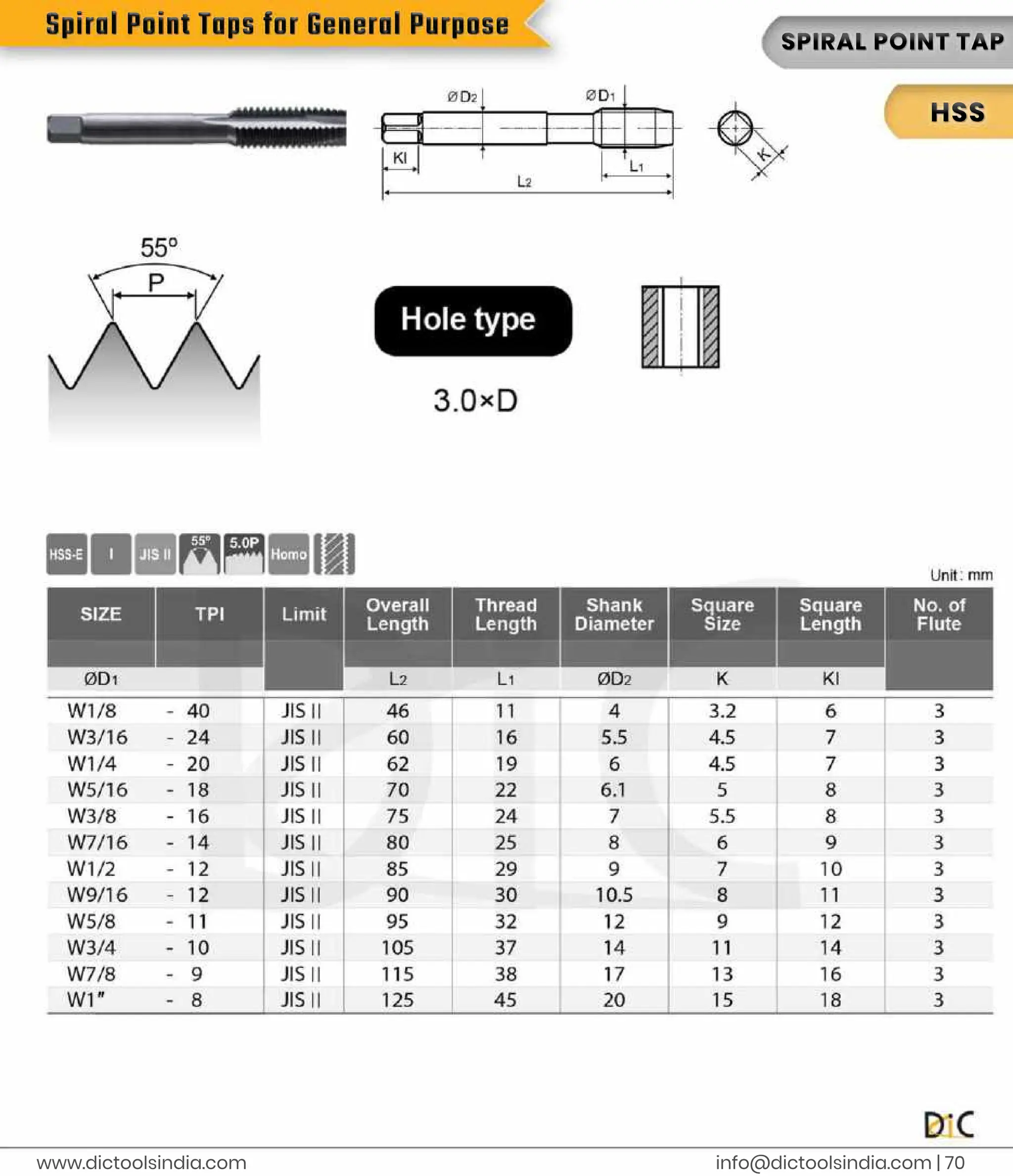 Spiral Point Taps for General Purpose

SPIRAL POINT TAP

HSS

ØD2 ØD1

Kl L1 L2 K

55°
P

Hole type

3.0×D

HSS-E I JIS II 55° 5.0P Homo

Unit : mm

| SIZE | TPI | Limit | Overall Length | Thread Length | Shank Diameter | Square Size | Square Length | No. of Flute |
|---|---|---|---|---|---|---|---|---|
| ØD1 | | | L2 | L1 | ØD2 | K | Kl | |
| W1/8 | - 40 | JIS II | 46 | 11 | 4 | 3.2 | 6 | 3 |
| W3/16 | - 24 | JIS II | 60 | 16 | 5.5 | 4.5 | 7 | 3 |
| W1/4 | - 20 | JIS II | 62 | 19 | 6 | 4.5 | 7 | 3 |
| W5/16 | - 18 | JIS II | 70 | 22 | 6.1 | 5 | 8 | 3 |
| W3/8 | - 16 | JIS II | 75 | 24 | 7 | 5.5 | 8 | 3 |
| W7/16 | - 14 | JIS II | 80 | 25 | 8 | 6 | 9 | 3 |
| W1/2 | - 12 | JIS II | 85 | 29 | 9 | 7 | 10 | 3 |
| W9/16 | - 12 | JIS II | 90 | 30 | 10.5 | 8 | 11 | 3 |
| W5/8 | - 11 | JIS II | 95 | 32 | 12 | 9 | 12 | 3 |
| W3/4 | - 10 | JIS II | 105 | 37 | 14 | 11 | 14 | 3 |
| W7/8 | - 9 | JIS II | 115 | 38 | 17 | 13 | 16 | 3 |
| W1" | - 8 | JIS II | 125 | 45 | 20 | 15 | 18 | 3 |

DiC

www.dictoolsindia.com info@dictoolsindia.com | 70